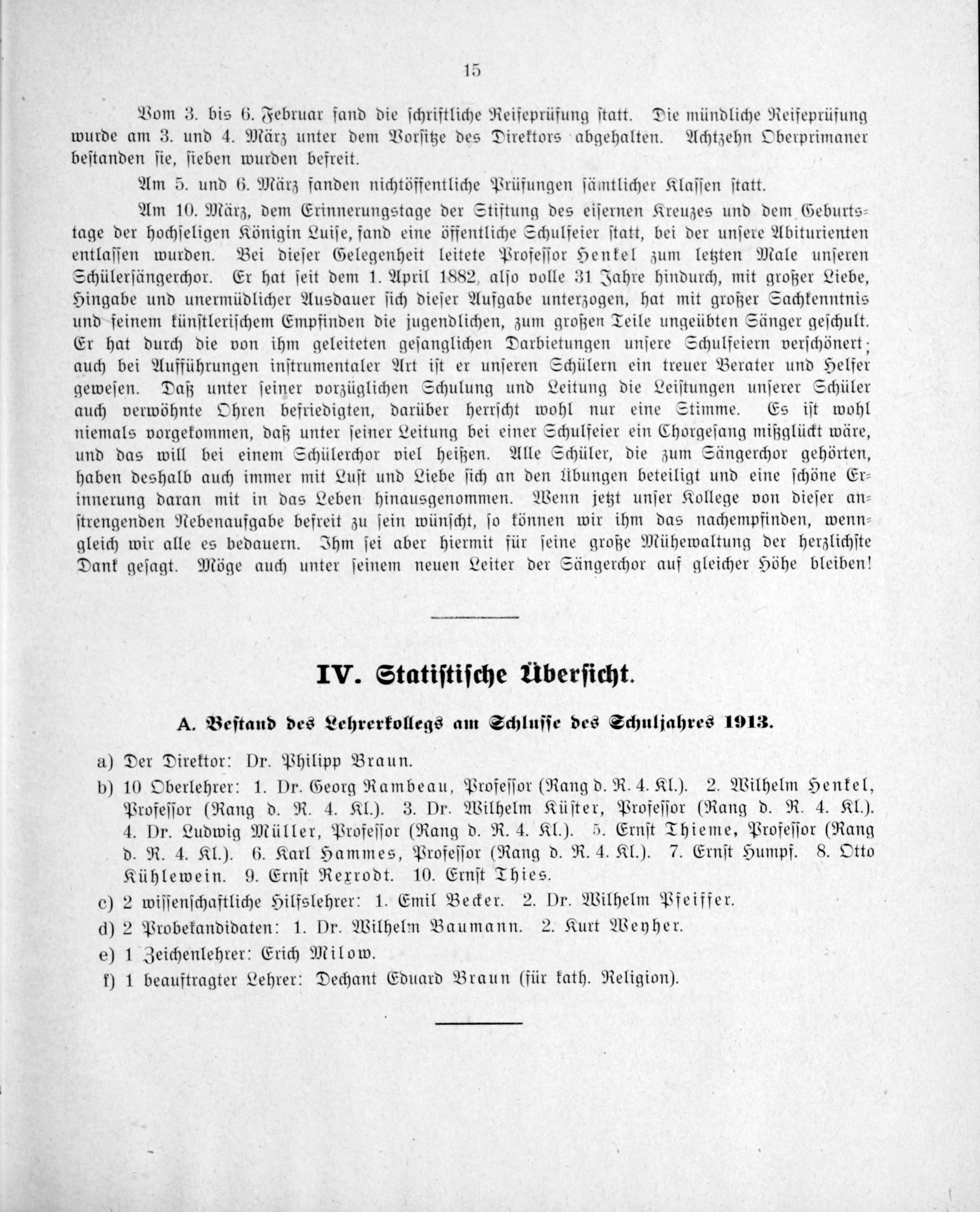 15

Vom 3. bis 6. Februar fand die schriftliche Reifeprüfung statt. Die mündliche Reifeprüfung wurde am 3. und 4. März unter dem Vorsitze des Direktors abgehalten. Achtzehn Oberprimaner bestanden sie, sieben wurden befreit.

Am 5. und 6. März fanden nichtöffentliche Prüfungen sämtlicher Klassen statt.

Am 10. März, dem Erinnerungstage der Stiftung des eisernen Kreuzes und dem Geburtstage der hochseligen Königin Luise, fand eine öffentliche Schulfeier statt, bei der unsere Abiturienten entlassen wurden. Bei dieser Gelegenheit leitete Professor Henkel zum letzten Male unseren Schülersängerchor. Er hat seit dem 1. April 1882, also volle 31 Jahre hindurch, mit großer Liebe, Hingabe und unermüdlicher Ausdauer sich dieser Aufgabe unterzogen, hat mit großer Sachkenntnis und feinem künstlerischem Empfinden die jugendlichen, zum großen Teile ungeübten Sänger geschult. Er hat durch die von ihm geleiteten gesanglichen Darbietungen unsere Schulfeiern verschönert; auch bei Aufführungen instrumentaler Art ist er unseren Schülern ein treuer Berater und Helfer gewesen. Daß unter seiner vorzüglichen Schulung und Leitung die Leistungen unserer Schüler auch verwöhnte Ohren befriedigten, darüber herrscht wohl nur eine Stimme. Es ist wohl niemals vorgekommen, daß unter seiner Leitung bei einer Schulfeier ein Chorgesang mißglückt wäre, und das will bei einem Schülerchor viel heißen. Alle Schüler, die zum Sängerchor gehörten, haben deshalb auch immer mit Lust und Liebe sich an den Übungen beteiligt und eine schöne Erinnerung daran mit in das Leben hinausgenommen. Wenn jetzt unser Kollege von dieser anstrengenden Nebenaufgabe befreit zu sein wünscht, so können wir ihm das nachempfinden, wenngleich wir alle es bedauern. Ihm sei aber hiermit für seine große Mühewaltung der herzlichste Dank gesagt. Möge auch unter seinem neuen Leiter der Sängerchor auf gleicher Höhe bleiben!

IV. Statistische Übersicht.

A. Bestand des Lehrerkollegs am Schlusse des Schuljahres 1913.

a) Der Direktor: Dr. Philipp Braun.

b) 10 Oberlehrer: 1. Dr. Georg Rambeau, Professor (Rang d. R. 4. Kl.). 2. Wilhelm Henkel, Professor (Rang d. R. 4. Kl.). 3. Dr. Wilhelm Küster, Professor (Rang d. R. 4. Kl.). 4. Dr. Ludwig Müller, Professor (Rang d. R. 4. Kl.). 5. Ernst Thieme, Professor (Rang d. R. 4. Kl.). 6. Karl Hammes, Professor (Rang d. R. 4. Kl.). 7. Ernst Humpf. 8. Otto Kühlewein. 9. Ernst Rexrodt. 10. Ernst Thies.

c) 2 wissenschaftliche Hilfslehrer: 1. Emil Becker. 2. Dr. Wilhelm Pfeiffer.

d) 2 Probekandidaten: 1. Dr. Wilhelm Baumann. 2. Kurt Weyher.

e) 1 Zeichenlehrer: Erich Milow.

f) 1 beauftragter Lehrer: Dechant Eduard Braun (für kath. Religion).